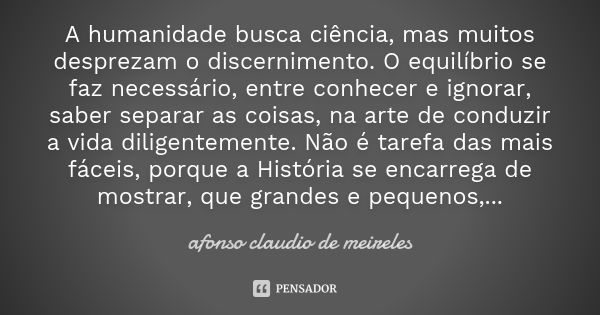 A humanidade busca ciência, mas muitos desprezam o discernimento. O equilíbrio se faz necessário, entre conhecer e ignorar, saber separar as coisas, na arte de conduzir a vida diligentemente. Não é tarefa das mais fáceis, porque a História se encarrega de mostrar, que grandes e pequenos,...

afonso claudio de meireles

PENSADOR